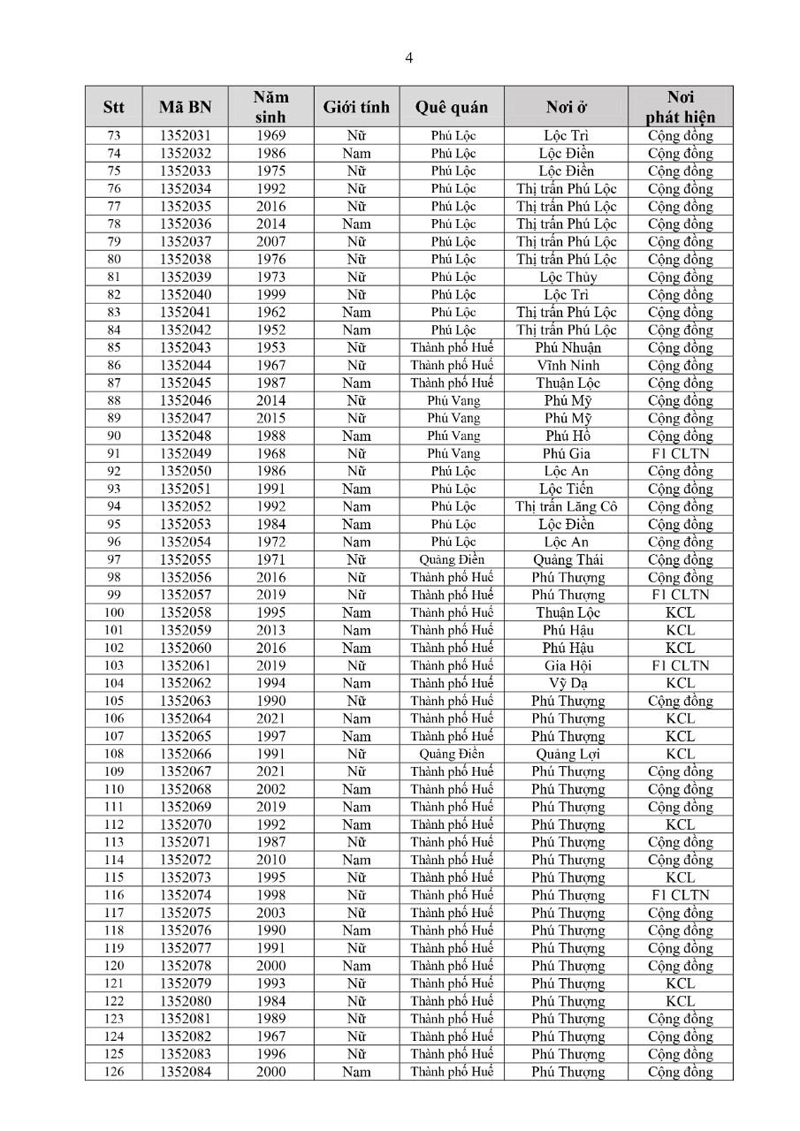 4

| Stt | Mã BN | Năm sinh | Giới tính | Quê quán | Nơi ở | Nơi phát hiện |
|---|---|---|---|---|---|---|
| 73 | 1352031 | 1969 | Nữ | Phú Lộc | Lộc Trì | Cộng đồng |
| 74 | 1352032 | 1986 | Nam | Phú Lộc | Lộc Điền | Cộng đồng |
| 75 | 1352033 | 1975 | Nữ | Phú Lộc | Lộc Điền | Cộng đồng |
| 76 | 1352034 | 1992 | Nữ | Phú Lộc | Thị trấn Phú Lộc | Cộng đồng |
| 77 | 1352035 | 2016 | Nữ | Phú Lộc | Thị trấn Phú Lộc | Cộng đồng |
| 78 | 1352036 | 2014 | Nam | Phú Lộc | Thị trấn Phú Lộc | Cộng đồng |
| 79 | 1352037 | 2007 | Nữ | Phú Lộc | Thị trấn Phú Lộc | Cộng đồng |
| 80 | 1352038 | 1976 | Nữ | Phú Lộc | Thị trấn Phú Lộc | Cộng đồng |
| 81 | 1352039 | 1973 | Nữ | Phú Lộc | Lộc Thủy | Cộng đồng |
| 82 | 1352040 | 1999 | Nữ | Phú Lộc | Lộc Trì | Cộng đồng |
| 83 | 1352041 | 1962 | Nam | Phú Lộc | Thị trấn Phú Lộc | Cộng đồng |
| 84 | 1352042 | 1952 | Nam | Phú Lộc | Thị trấn Phú Lộc | Cộng đồng |
| 85 | 1352043 | 1953 | Nữ | Thành phố Huế | Phú Nhuận | Cộng đồng |
| 86 | 1352044 | 1967 | Nữ | Thành phố Huế | Vĩnh Ninh | Cộng đồng |
| 87 | 1352045 | 1987 | Nam | Thành phố Huế | Thuận Lộc | Cộng đồng |
| 88 | 1352046 | 2014 | Nữ | Phú Vang | Phú Mỹ | Cộng đồng |
| 89 | 1352047 | 2015 | Nữ | Phú Vang | Phú Mỹ | Cộng đồng |
| 90 | 1352048 | 1988 | Nam | Phú Vang | Phú Hồ | Cộng đồng |
| 91 | 1352049 | 1968 | Nữ | Phú Vang | Phú Gia | F1 CLTN |
| 92 | 1352050 | 1986 | Nữ | Phú Lộc | Lộc An | Cộng đồng |
| 93 | 1352051 | 1991 | Nam | Phú Lộc | Lộc Tiến | Cộng đồng |
| 94 | 1352052 | 1992 | Nam | Phú Lộc | Thị trấn Lăng Cô | Cộng đồng |
| 95 | 1352053 | 1984 | Nam | Phú Lộc | Lộc Điền | Cộng đồng |
| 96 | 1352054 | 1972 | Nam | Phú Lộc | Lộc An | Cộng đồng |
| 97 | 1352055 | 1971 | Nữ | Quảng Điền | Quảng Thái | Cộng đồng |
| 98 | 1352056 | 2016 | Nữ | Thành phố Huế | Phú Thượng | Cộng đồng |
| 99 | 1352057 | 2019 | Nữ | Thành phố Huế | Phú Thượng | F1 CLTN |
| 100 | 1352058 | 1995 | Nam | Thành phố Huế | Thuận Lộc | KCL |
| 101 | 1352059 | 2013 | Nam | Thành phố Huế | Phú Hậu | KCL |
| 102 | 1352060 | 2016 | Nam | Thành phố Huế | Phú Hậu | KCL |
| 103 | 1352061 | 2019 | Nữ | Thành phố Huế | Gia Hội | F1 CLTN |
| 104 | 1352062 | 1994 | Nam | Thành phố Huế | Vỹ Dạ | KCL |
| 105 | 1352063 | 1990 | Nữ | Thành phố Huế | Phú Thượng | Cộng đồng |
| 106 | 1352064 | 2021 | Nam | Thành phố Huế | Phú Thượng | KCL |
| 107 | 1352065 | 1997 | Nam | Thành phố Huế | Phú Thượng | KCL |
| 108 | 1352066 | 1991 | Nữ | Quảng Điền | Quảng Lợi | KCL |
| 109 | 1352067 | 2021 | Nữ | Thành phố Huế | Phú Thượng | Cộng đồng |
| 110 | 1352068 | 2002 | Nam | Thành phố Huế | Phú Thượng | Cộng đồng |
| 111 | 1352069 | 2019 | Nam | Thành phố Huế | Phú Thượng | Cộng đồng |
| 112 | 1352070 | 1992 | Nam | Thành phố Huế | Phú Thượng | KCL |
| 113 | 1352071 | 1987 | Nữ | Thành phố Huế | Phú Thượng | Cộng đồng |
| 114 | 1352072 | 2010 | Nam | Thành phố Huế | Phú Thượng | Cộng đồng |
| 115 | 1352073 | 1995 | Nữ | Thành phố Huế | Phú Thượng | KCL |
| 116 | 1352074 | 1998 | Nữ | Thành phố Huế | Phú Thượng | F1 CLTN |
| 117 | 1352075 | 2003 | Nữ | Thành phố Huế | Phú Thượng | Cộng đồng |
| 118 | 1352076 | 1990 | Nam | Thành phố Huế | Phú Thượng | Cộng đồng |
| 119 | 1352077 | 1991 | Nữ | Thành phố Huế | Phú Thượng | Cộng đồng |
| 120 | 1352078 | 2000 | Nam | Thành phố Huế | Phú Thượng | Cộng đồng |
| 121 | 1352079 | 1993 | Nữ | Thành phố Huế | Phú Thượng | KCL |
| 122 | 1352080 | 1984 | Nữ | Thành phố Huế | Phú Thượng | KCL |
| 123 | 1352081 | 1989 | Nữ | Thành phố Huế | Phú Thượng | Cộng đồng |
| 124 | 1352082 | 1967 | Nữ | Thành phố Huế | Phú Thượng | Cộng đồng |
| 125 | 1352083 | 1996 | Nữ | Thành phố Huế | Phú Thượng | Cộng đồng |
| 126 | 1352084 | 2000 | Nam | Thành phố Huế | Phú Thượng | Cộng đồng |